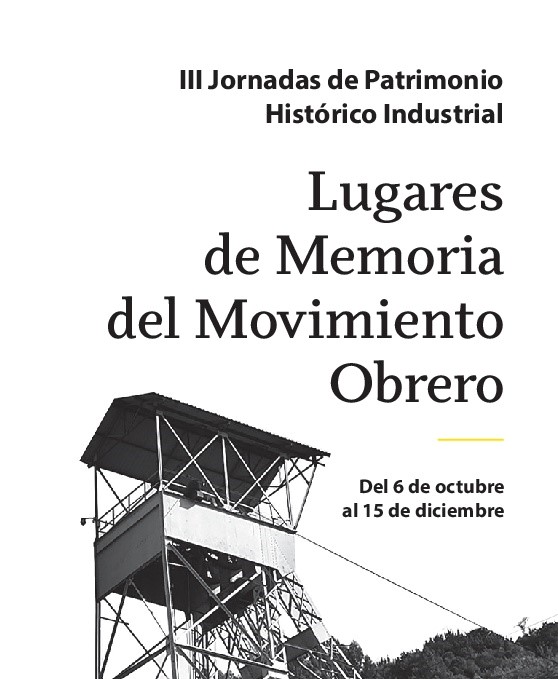 III Jornadas de Patrimonio Histórico Industrial

Lugares de Memoria del Movimiento Obrero

Del 6 de octubre al 15 de diciembre